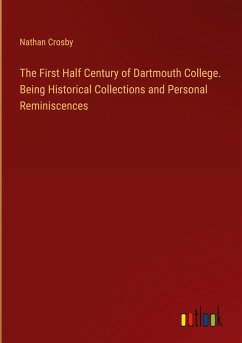 Nathan Crosby

The First Half Century of Dartmouth College. Being Historical Collections and Personal Reminiscences

outlook